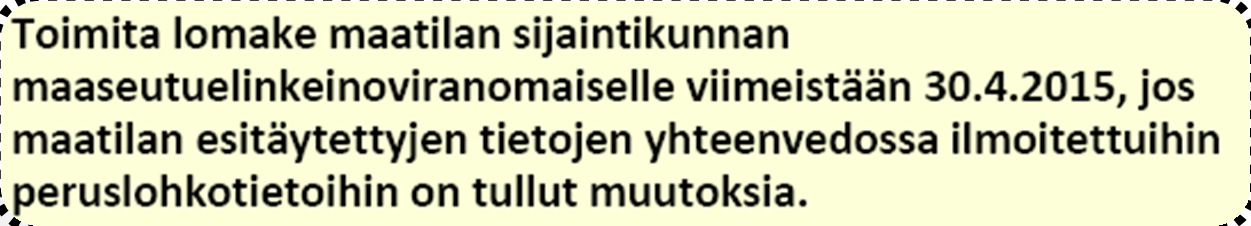 Toimita lomake maatilan sijaintikunnan maaseutuelinkeinoviranomaiselle viimeistään 30.4.2015, jos maatilan esitäytettyjen tietojen yhteenvedossa ilmoitettuihin peruslohkotietoihin on tullut muutoksia.